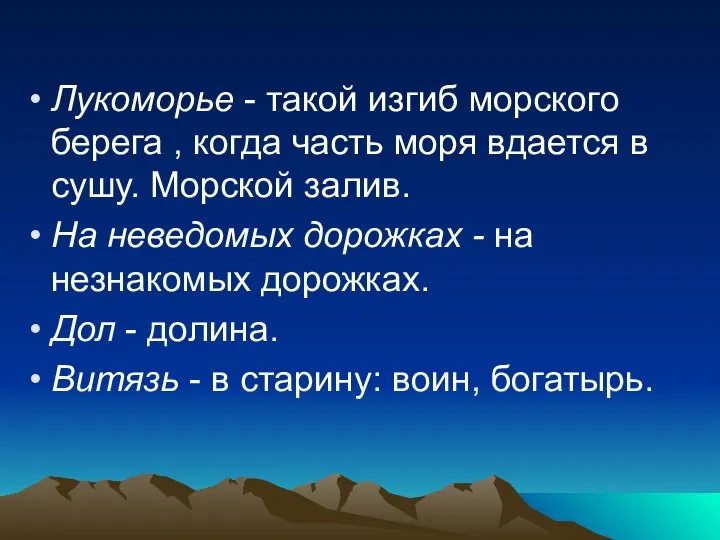 • Лукоморье - такой изгиб морского берега , когда часть моря вдается в сушу. Морской залив.

• На неведомых дорожках - на незнакомых дорожках.

• Дол - долина.

• Витязь - в старину: воин, богатырь.